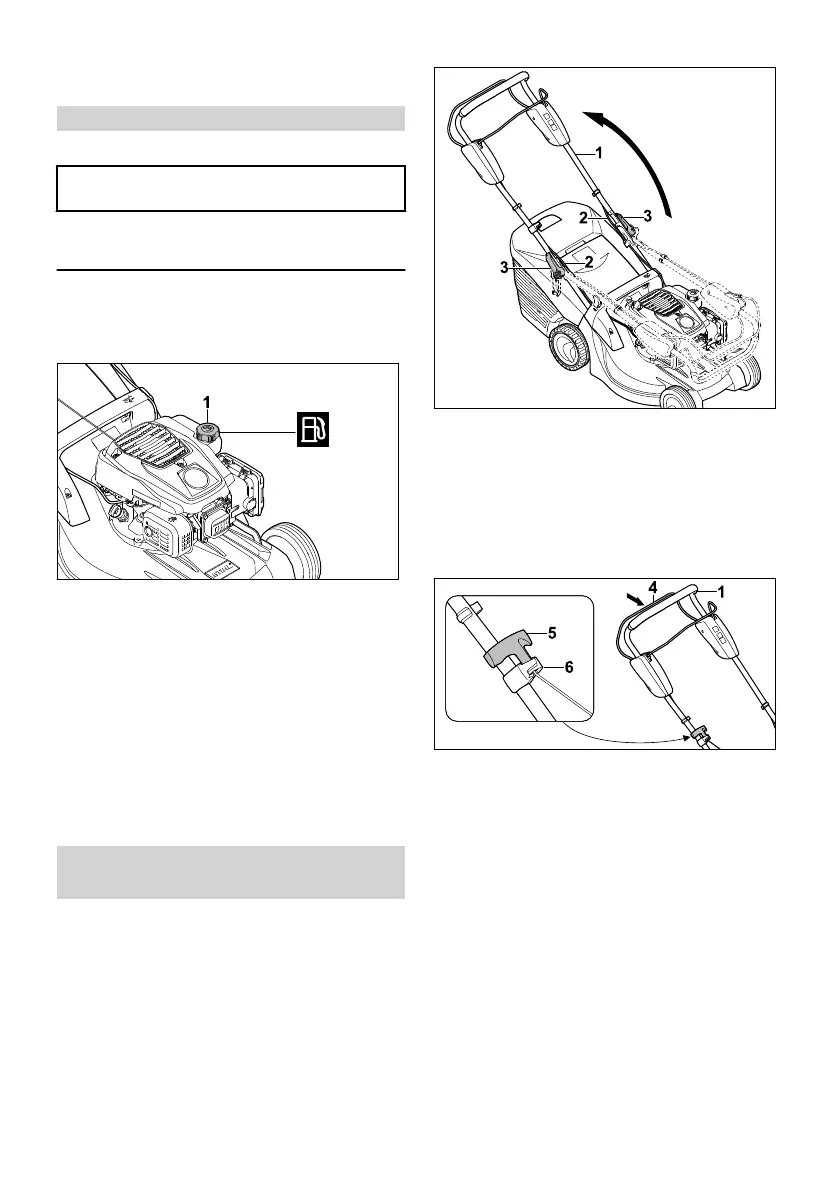 1

1

2

3

3

2

4

1

5

6